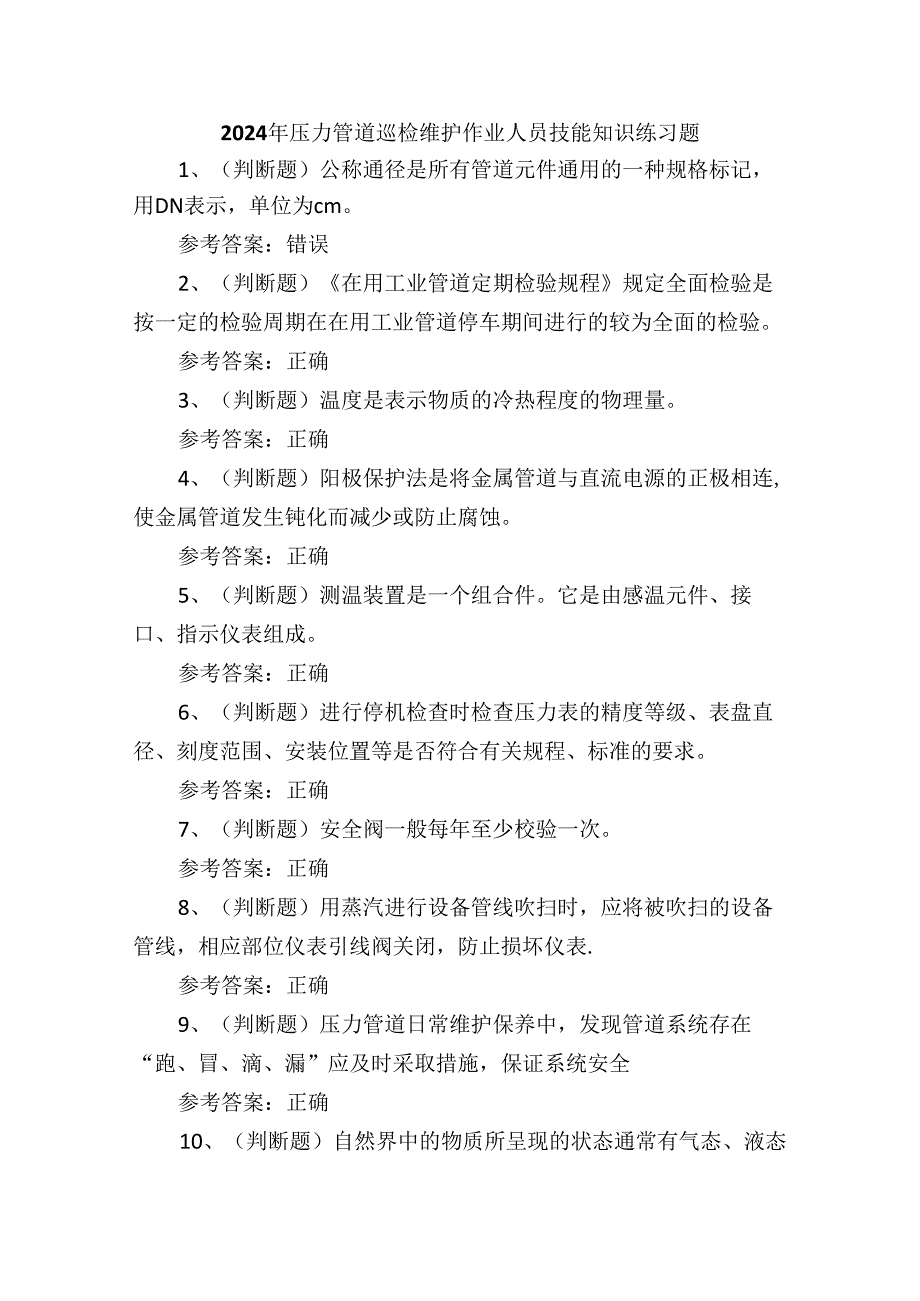 2024年压力管道巡检维护作业人员技能知识练习题

1、（判断题）公称通径是所有管道元件通用的一种规格标记，用DN表示，单位为cm。

参考答案：错误

2、（判断题）《在用工业管道定期检验规程》规定全面检验是按一定的检验周期在在用工业管道停车期间进行的较为全面的检验。

参考答案：正确

3、（判断题）温度是表示物质的冷热程度的物理量。

参考答案：正确

4、（判断题）阳极保护法是将金属管道与直流电源的正极相连，使金属管道发生钝化而减少或防止腐蚀。

参考答案：正确

5、（判断题）测温装置是一个组合件。它是由感温元件、接口、指示仪表组成。

参考答案：正确

6、（判断题）进行停机检查时检查压力表的精度等级、表盘直径、刻度范围、安装位置等是否符合有关规程、标准的要求。

参考答案：正确

7、（判断题）安全阀一般每年至少校验一次。

参考答案：正确

8、（判断题）用蒸汽进行设备管线吹扫时，应将被吹扫的设备管线，相应部位仪表引线阀关闭，防止损坏仪表.

参考答案：正确

9、（判断题）压力管道日常维护保养中，发现管道系统存在“跑、冒、滴、漏”应及时采取措施，保证系统安全

参考答案：正确

10、（判断题）自然界中的物质所呈现的状态通常有气态、液态